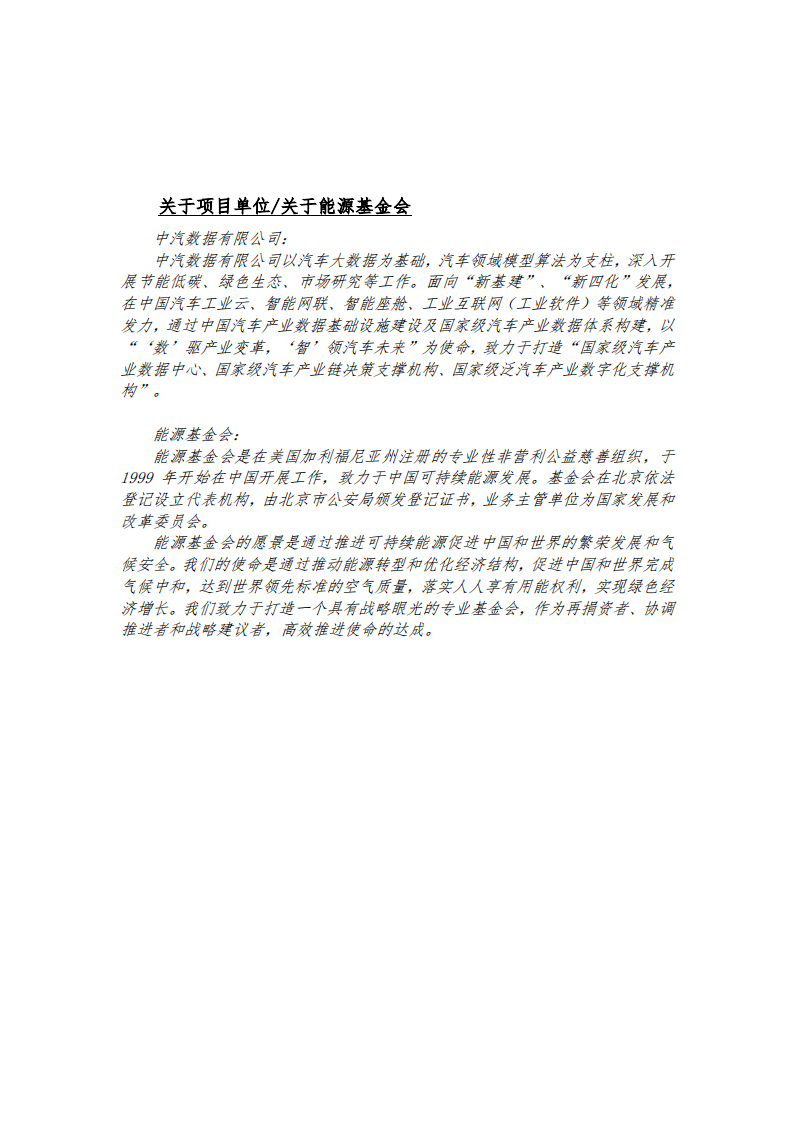 关于项目单位/关于能源基金会

中汽数据有限公司：

中汽数据有限公司以汽车大数据为基础，汽车领域模型算法为支柱，深入开展节能低碳、绿色生态、市场研究等工作。面向“新基建”、“新四化”发展，在中国汽车工业云、智能网联、智能座舱、工业互联网（工业软件）等领域精准发力，通过中国汽车产业数据基础设施建设及国家级汽车产业数据体系构建，以“‘数’驱产业变革，‘智’领汽车未来”为使命，致力于打造“国家级汽车产业数据中心、国家级汽车产业链决策支撑机构、国家级泛汽车产业数字化支撑机构”。

能源基金会：

能源基金会是在美国加利福尼亚州注册的专业性非营利公益慈善组织，于1999 年开始在中国开展工作，致力于中国可持续能源发展。基金会在北京依法登记设立代表机构，由北京市公安局颁发登记证书，业务主管单位为国家发展和改革委员会。

能源基金会的愿景是通过推进可持续能源促进中国和世界的繁荣发展和气候安全。我们的使命是通过推动能源转型和优化经济结构，促进中国和世界完成气候中和，达到世界领先标准的空气质量，落实人人享有用能权利，实现绿色经济增长。我们致力于打造一个具有战略眼光的专业基金会，作为再捐资者、协调推进者和战略建议者，高效推进使命的达成。